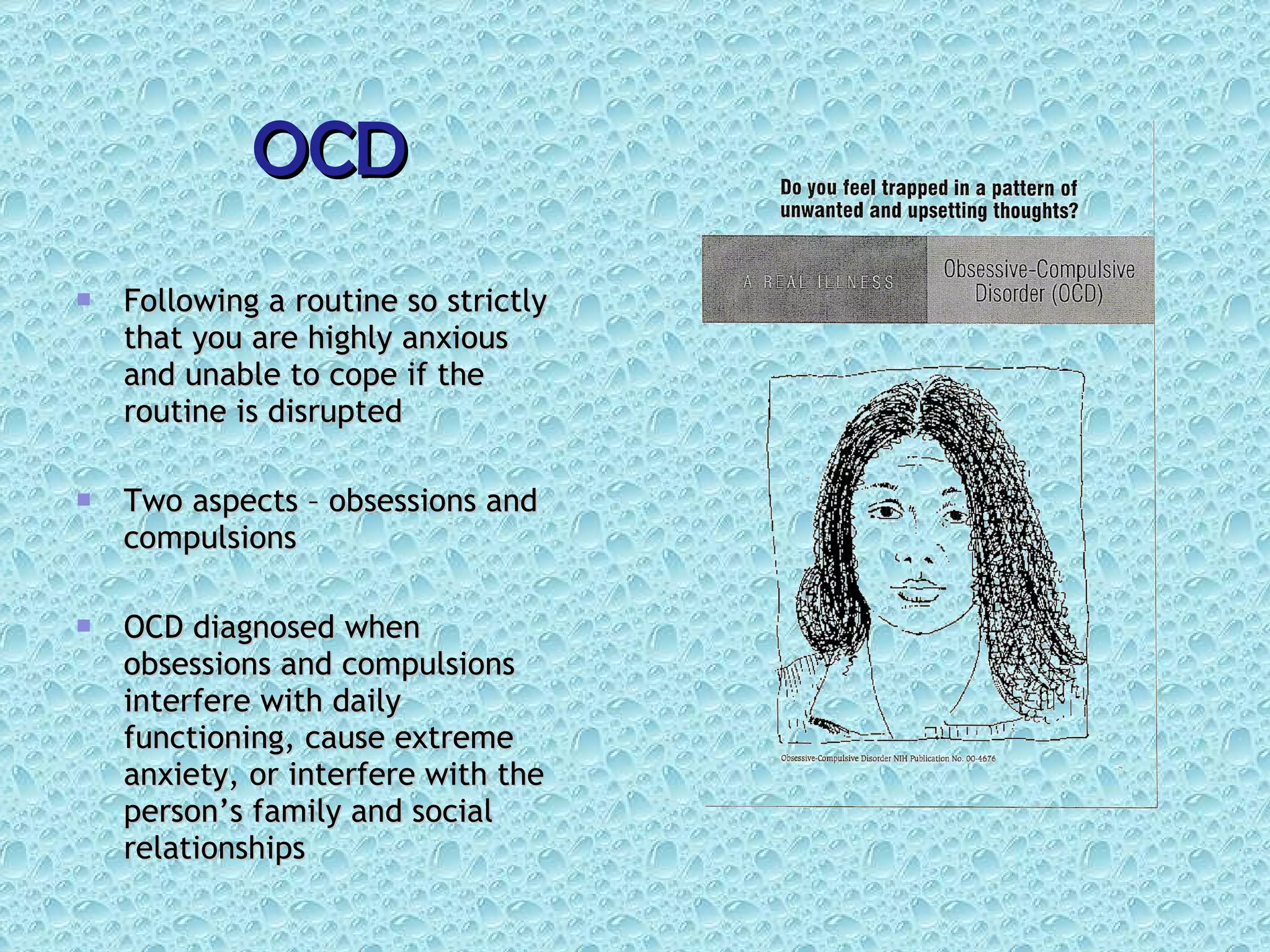 OCD

Following a routine so strictly that you are highly anxious and unable to cope if the routine is disrupted

Two aspects – obsessions and compulsions

OCD diagnosed when obsessions and compulsions interfere with daily functioning, cause extreme anxiety, or interfere with the person's family and social relationships

Do you feel trapped in a pattern of unwanted and upsetting thoughts?

A REAL ILLNESS

Obsessive-Compulsive Disorder (OCD)

Obsessive-Compulsive Disorder NIH Publication No. 00-4676